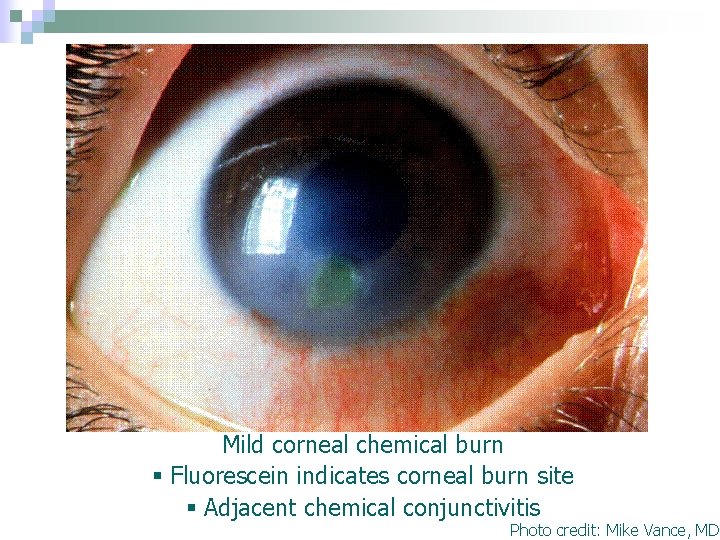 Mild corneal chemical burn

▪ Fluorescein indicates corneal burn site

▪ Adjacent chemical conjunctivitis

Photo credit: Mike Vance, MD